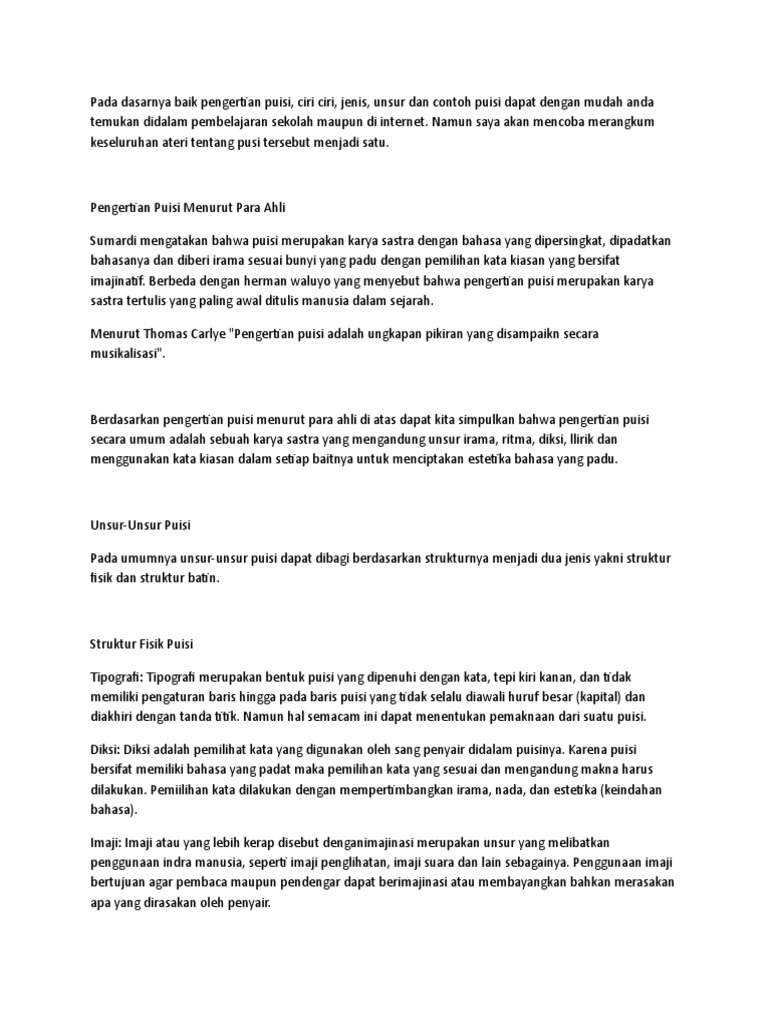 Pada dasarnya baik pengertian puisi, ciri ciri, jenis, unsur dan contoh puisi dapat dengan mudah anda temukan didalam pembelajaran sekolah maupun di internet. Namun saya akan mencoba merangkum keseluruhan ateri tentang pusi tersebut menjadi satu.

Pengertian Puisi Menurut Para Ahli

Sumardi mengatakan bahwa puisi merupakan karya sastra dengan bahasa yang dipersingkat, dipadatkan bahasanya dan diberi irama sesuai bunyi yang padu dengan pemilihan kata kiasan yang bersifat imajinatif. Berbeda dengan herman waluyo yang menyebut bahwa pengertian puisi merupakan karya sastra tertulis yang paling awal ditulis manusia dalam sejarah.

Menurut Thomas Carlye "Pengertian puisi adalah ungkapan pikiran yang disampaikn secara musikalisasi".

Berdasarkan pengertian puisi menurut para ahli di atas dapat kita simpulkan bahwa pengertian puisi secara umum adalah sebuah karya sastra yang mengandung unsur irama, ritma, diksi, llirik dan menggunakan kata kiasan dalam setiap baitnya untuk menciptakan estetika bahasa yang padu.

Unsur-Unsur Puisi

Pada umumnya unsur-unsur puisi dapat dibagi berdasarkan strukturnya menjadi dua jenis yakni struktur fisik dan struktur batin.

Struktur Fisik Puisi

Tipografi: Tipografi merupakan bentuk puisi yang dipenuhi dengan kata, tepi kiri kanan, dan tidak memiliki pengaturan baris hingga pada baris puisi yang tidak selalu diawali huruf besar (kapital) dan diakhiri dengan tanda titik. Namun hal semacam ini dapat menentukan pemaknaan dari suatu puisi.

Diksi: Diksi adalah pemilihat kata yang digunakan oleh sang penyair didalam puisinya. Karena puisi bersifat memiliki bahasa yang padat maka pemilihan kata yang sesuai dan mengandung makna harus dilakukan. Pemiilihan kata dilakukan dengan mempertimbangkan irama, nada, dan estetika (keindahan bahasa).

Imaji: Imaji atau yang lebih kerap disebut denganimajinasi merupakan unsur yang melibatkan penggunaan indra manusia, seperti imaji penglihatan, imaji suara dan lain sebagainya. Penggunaan imaji bertujuan agar pembaca maupun pendengar dapat berimajinasi atau membayangkan bahkan merasakan apa yang dirasakan oleh penyair.